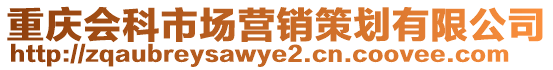 重庆会科市场营销策划有限公司
http://zqaubreysawye2.cn.coovee.com